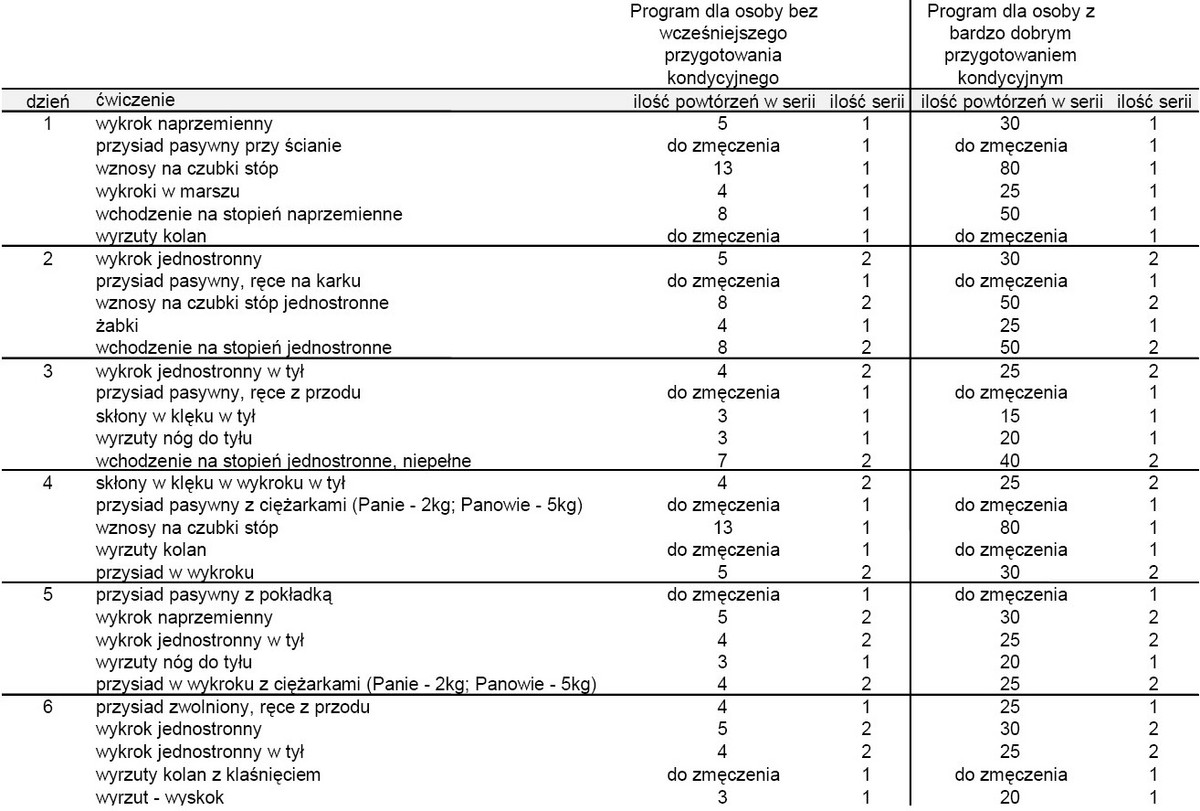 | | | Program dla osoby bez wcześniejszego przygotowania kondycyjnego | | Program dla osoby z bardzo dobrym przygotowaniem kondycyjnym | |
|---|---|---|---|---|---|
| dzień | ćwiczenie | ilość powtórzeń w serii | ilość serii | ilość powtórzeń w serii | ilość serii |
| 1 | wykrok naprzemienny | 5 | 1 | 30 | 1 |
| | przysiad pasywny przy ścianie | do zmęczenia | 1 | do zmęczenia | 1 |
| | wznosy na czubki stóp | 13 | 1 | 80 | 1 |
| | wykroki w marszu | 4 | 1 | 25 | 1 |
| | wchodzenie na stopień naprzemienne | 8 | 1 | 50 | 1 |
| | wyrzuty kolan | do zmęczenia | 1 | do zmęczenia | 1 |
| 2 | wykrok jednostronny | 5 | 2 | 30 | 2 |
| | przysiad pasywny, ręce na karku | do zmęczenia | 1 | do zmęczenia | 1 |
| | wznosy na czubki stóp jednostronne | 8 | 2 | 50 | 2 |
| | żabki | 4 | 1 | 25 | 1 |
| | wchodzenie na stopień jednostronne | 8 | 2 | 50 | 2 |
| 3 | wykrok jednostronny w tył | 4 | 2 | 25 | 2 |
| | przysiad pasywny, ręce z przodu | do zmęczenia | 1 | do zmęczenia | 1 |
| | skłony w klęku w tył | 3 | 1 | 15 | 1 |
| | wyrzuty nóg do tyłu | 3 | 1 | 20 | 1 |
| | wchodzenie na stopień jednostronne, niepełne | 7 | 2 | 40 | 2 |
| 4 | skłony w klęku w wykroku w tył | 4 | 2 | 25 | 2 |
| | przysiad pasywny z ciężarkami (Panie - 2kg; Panowie - 5kg) | do zmęczenia | 1 | do zmęczenia | 1 |
| | wznosy na czubki stóp | 13 | 1 | 80 | 1 |
| | wyrzuty kolan | do zmęczenia | 1 | do zmęczenia | 1 |
| | przysiad w wykroku | 5 | 2 | 30 | 2 |
| 5 | przysiad pasywny z pokładką | do zmęczenia | 1 | do zmęczenia | 1 |
| | wykrok naprzemienny | 5 | 2 | 30 | 2 |
| | wykrok jednostronny w tył | 4 | 2 | 25 | 2 |
| | wyrzuty nóg do tyłu | 3 | 1 | 20 | 1 |
| | przysiad w wykroku z ciężarkami (Panie - 2kg; Panowie - 5kg) | 4 | 2 | 25 | 2 |
| 6 | przysiad zwolniony, ręce z przodu | 4 | 1 | 25 | 1 |
| | wykrok jednostronny | 5 | 2 | 30 | 2 |
| | wykrok jednostronny w tył | 4 | 2 | 25 | 2 |
| | wyrzuty kolan z klaśnięciem | do zmęczenia | 1 | do zmęczenia | 1 |
| | wyrzut - wyskok | 3 | 1 | 20 | 1 |